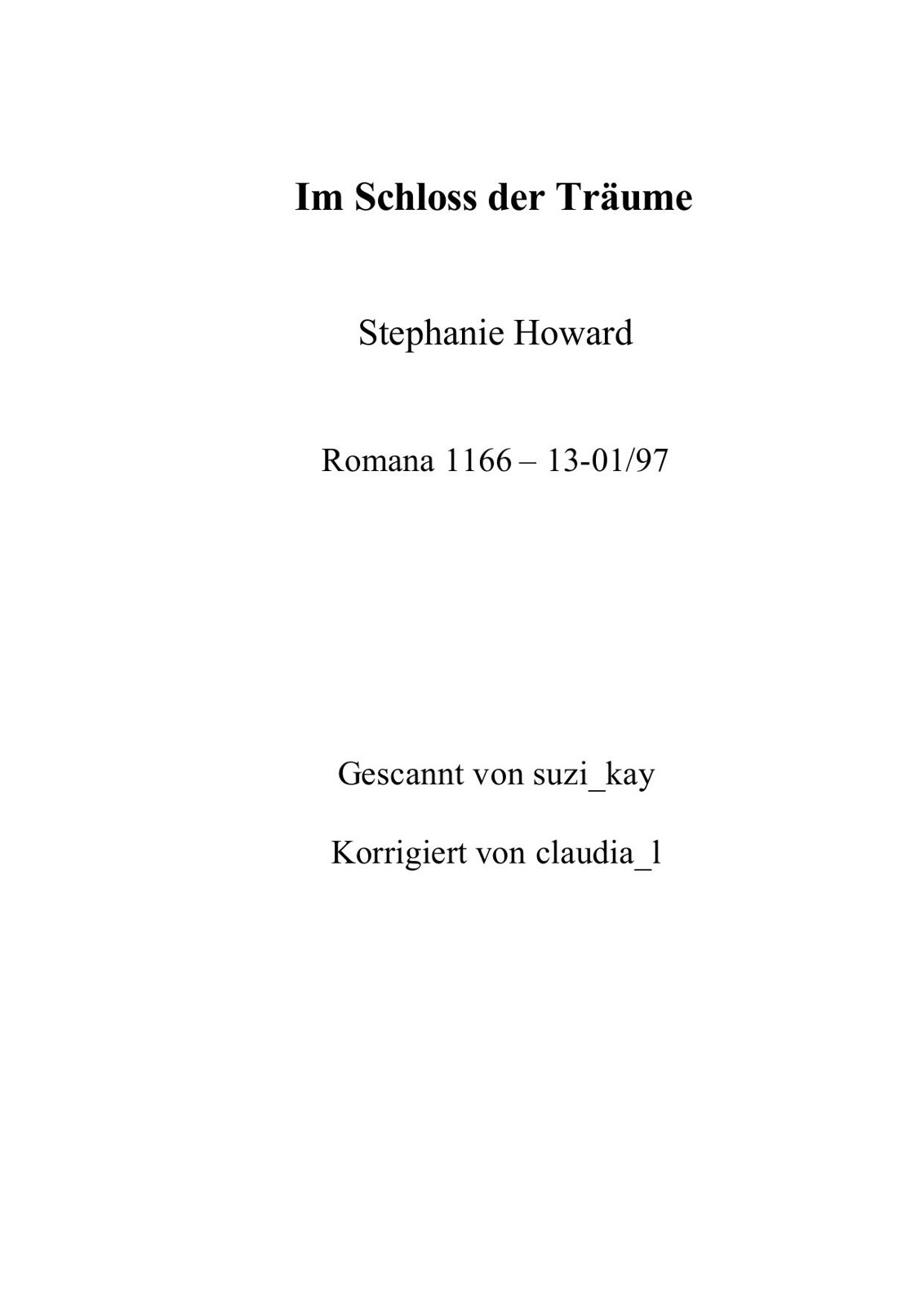 Im Schloss der Träume

Stephanie Howard

Romana 1166 – 13-01/97

Gescannt von suzi_kay

Korrigiert von claudia_l